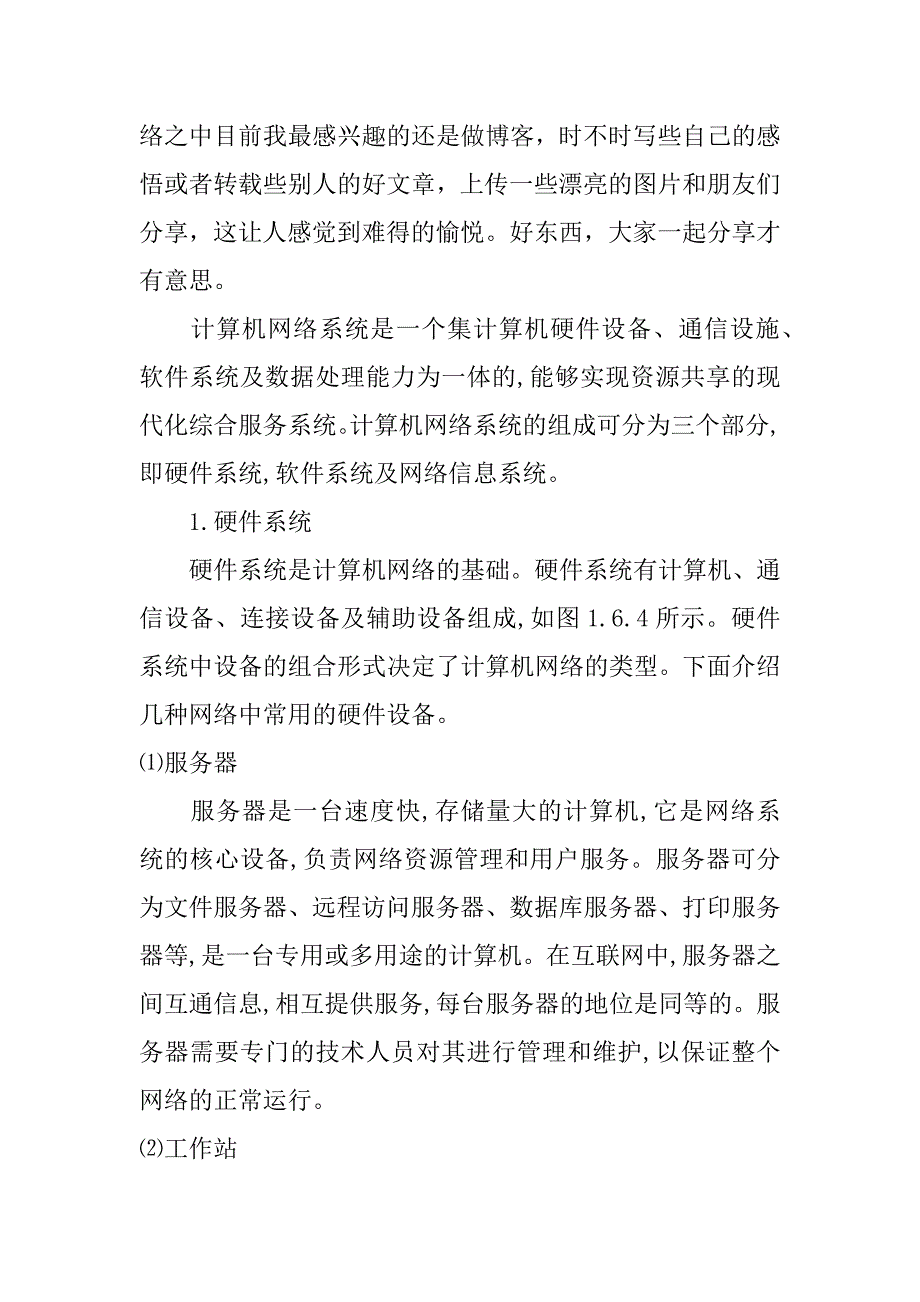 络之中目前我最感兴趣的还是做博客，时不时写些自己的感悟或者转载些别人的好文章，上传一些漂亮的图片和朋友们分享，这让人感觉到难得的愉悦。好东西，大家一起分享才有意思。

计算机网络系统是一个集计算机硬件设备、通信设施、软件系统及数据处理能力为一体的,能够实现资源共享的现代化综合服务系统。计算机网络系统的组成可分为三个部分,即硬件系统,软件系统及网络信息系统。

1.硬件系统

硬件系统是计算机网络的基础。硬件系统有计算机、通信设备、连接设备及辅助设备组成,如图 1.6.4 所示。硬件系统中设备的组合形式决定了计算机网络的类型。下面介绍几种网络中常用的硬件设备。

⑴服务器

服务器是一台速度快,存储量大的计算机,它是网络系统的核心设备,负责网络资源管理和用户服务。服务器可分为文件服务器、远程访问服务器、数据库服务器、打印服务器等,是一台专用或多用途的计算机。在互联网中,服务器之间互通信息,相互提供服务,每台服务器的地位是同等的。服务器需要专门的技术人员对其进行管理和维护,以保证整个网络的正常运行。

⑵工作站